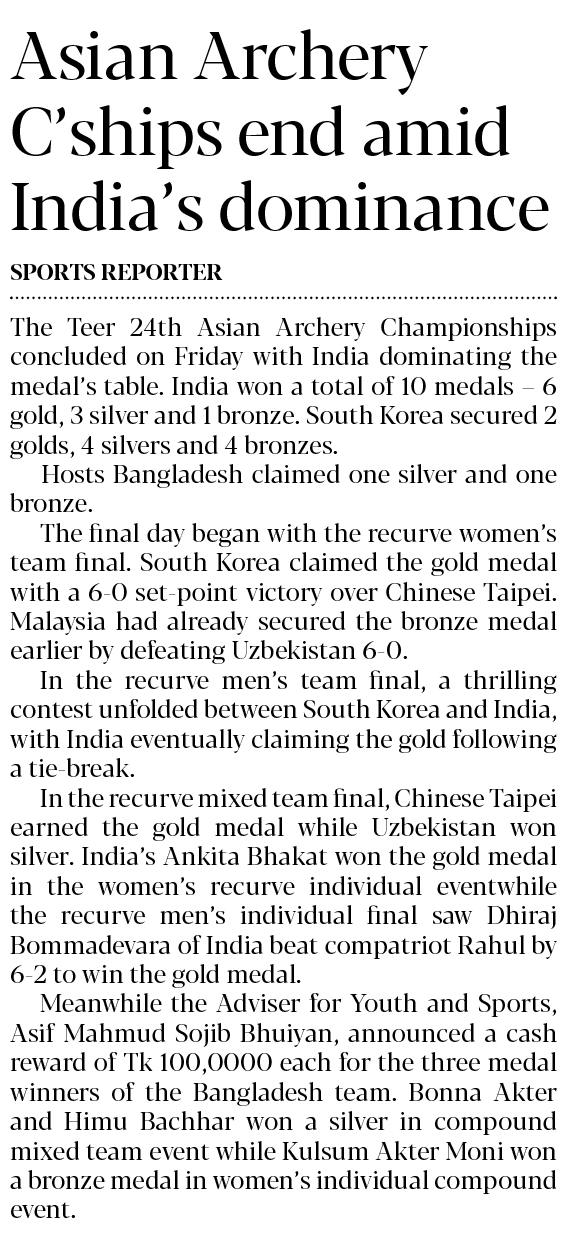 Asian Archery C'ships end amid India's dominance

SPORTS REPORTER

The Teer 24th Asian Archery Championships concluded on Friday with India dominating the medal's table. India won a total of 10 medals – 6 gold, 3 silver and 1 bronze. South Korea secured 2 golds, 4 silvers and 4 bronzes.

Hosts Bangladesh claimed one silver and one bronze.

The final day began with the recurve women's team final. South Korea claimed the gold medal with a 6-0 set-point victory over Chinese Taipei. Malaysia had already secured the bronze medal earlier by defeating Uzbekistan 6-0.

In the recurve men's team final, a thrilling contest unfolded between South Korea and India, with India eventually claiming the gold following a tie-break.

In the recurve mixed team final, Chinese Taipei earned the gold medal while Uzbekistan won silver. India's Ankita Bhakat won the gold medal in the women's recurve individual eventwhile the recurve men's individual final saw Dhiraj Bommadevara of India beat compatriot Rahul by 6-2 to win the gold medal.

Meanwhile the Adviser for Youth and Sports, Asif Mahmud Sojib Bhuiyan, announced a cash reward of Tk 100,0000 each for the three medal winners of the Bangladesh team. Bonna Akter and Himu Bachhar won a silver in compound mixed team event while Kulsum Akter Moni won a bronze medal in women's individual compound event.